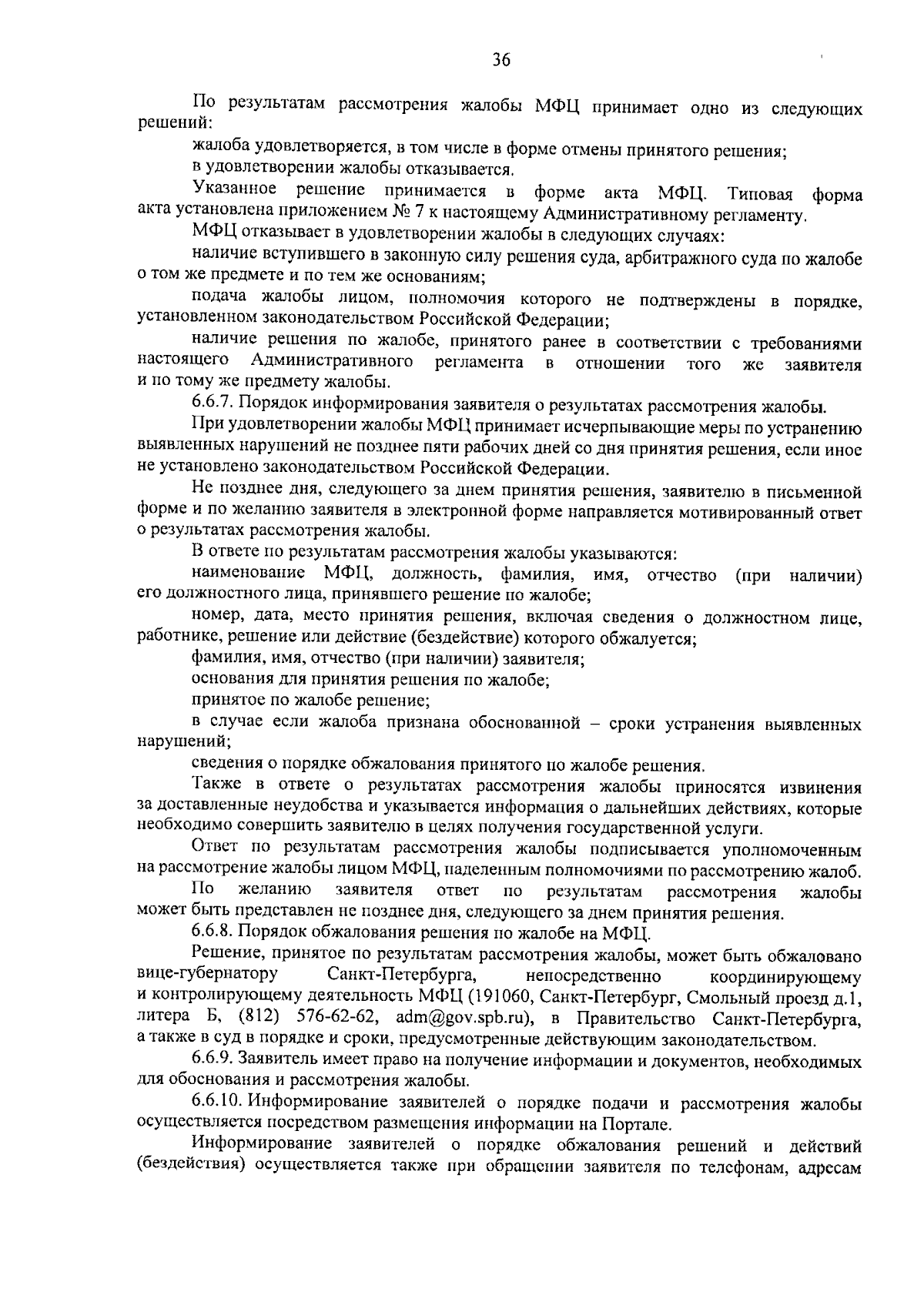 36

По результатам рассмотрения жалобы МФЦ принимает одно из следующих решений:

жалоба удовлетворяется, в том числе в форме отмены принятого решения;

в удовлетворении жалобы отказывается.

Указанное решение принимается в форме акта МФЦ. Типовая форма акта установлена приложением № 7 к настоящему Административному регламенту.

МФЦ отказывает в удовлетворении жалобы в следующих случаях:

наличие вступившего в законную силу решения суда, арбитражного суда по жалобе о том же предмете и по тем же основаниям;

подача жалобы лицом, полномочия которого не подтверждены в порядке, установленном законодательством Российской Федерации;

наличие решения по жалобе, принятого ранее в соответствии с требованиями настоящего Административного регламента в отношении того же заявителя и по тому же предмету жалобы.

6.6.7. Порядок информирования заявителя о результатах рассмотрения жалобы.

При удовлетворении жалобы МФЦ принимает исчерпывающие меры по устранению выявленных нарушений не позднее пяти рабочих дней со дня принятия решения, если иное не установлено законодательством Российской Федерации.

Не позднее дня, следующего за днем принятия решения, заявителю в письменной форме и по желанию заявителя в электронной форме направляется мотивированный ответ о результатах рассмотрения жалобы.

В ответе по результатам рассмотрения жалобы указываются:

наименование МФЦ, должность, фамилия, имя, отчество (при наличии) его должностного лица, принявшего решение по жалобе;

номер, дата, место принятия решения, включая сведения о должностном лице, работнике, решение или действие (бездействие) которого обжалуется;

фамилия, имя, отчество (при наличии) заявителя;

основания для принятия решения по жалобе;

принятое по жалобе решение;

в случае если жалоба признана обоснованной – сроки устранения выявленных нарушений;

сведения о порядке обжалования принятого по жалобе решения.

Также в ответе о результатах рассмотрения жалобы приносятся извинения за доставленные неудобства и указывается информация о дальнейших действиях, которые необходимо совершить заявителю в целях получения государственной услуги.

Ответ по результатам рассмотрения жалобы подписывается уполномоченным на рассмотрение жалобы лицом МФЦ, наделенным полномочиями по рассмотрению жалоб.

По желанию заявителя ответ по результатам рассмотрения жалобы может быть представлен не позднее дня, следующего за днем принятия решения.

6.6.8. Порядок обжалования решения по жалобе на МФЦ.

Решение, принятое по результатам рассмотрения жалобы, может быть обжаловано вице-губернатору Санкт-Петербурга, непосредственно координирующему и контролирующему деятельность МФЦ (191060, Санкт-Петербург, Смольный проезд д.1, литера Б, (812) 576-62-62, adm@gov.spb.ru), в Правительство Санкт-Петербурга, а также в суд в порядке и сроки, предусмотренные действующим законодательством.

6.6.9. Заявитель имеет право на получение информации и документов, необходимых для обоснования и рассмотрения жалобы.

6.6.10. Информирование заявителей о порядке подачи и рассмотрения жалобы осуществляется посредством размещения информации на Портале.

Информирование заявителей о порядке обжалования решений и действий (бездействия) осуществляется также при обращении заявителя по телефонам, адресам